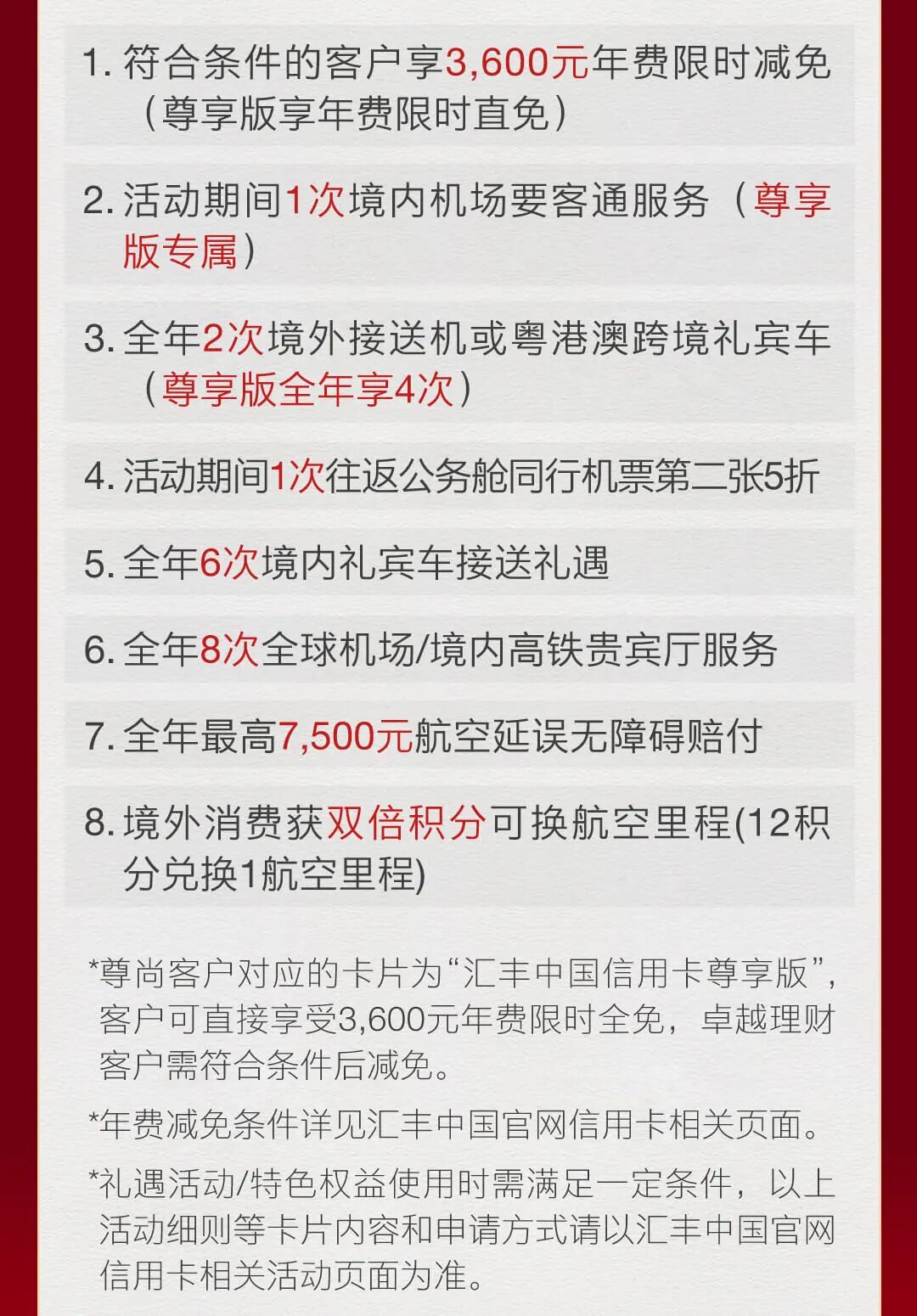 1.符合条件的客户享3,600元年费限时减免（尊享版享年费限时直免）

2.活动期间1次境内机场要客通服务（尊享版专属）

3.全年2次境外接送机或粤港澳跨境礼宾车（尊享版全年享4次）

4.活动期间1次往返公务舱同行机票第二张5折

5.全年6次境内礼宾车接送礼遇

6.全年8次全球机场/境内高铁贵宾厅服务

7.全年最高7,500元航空延误无障碍赔付

8.境外消费获双倍积分可换航空里程(12积分兑换1航空里程)

*尊尚客户对应的卡片为“汇丰中国信用卡尊享版”，客户可直接享受3,600元年费限时全免，卓越理财客户需符合条件后减免。

*年费减免条件详见汇丰中国官网信用卡相关页面。

*礼遇活动/特色权益使用时需满足一定条件，以上活动细则等卡片内容和申请方式请以汇丰中国官网信用卡相关活动页面为准。